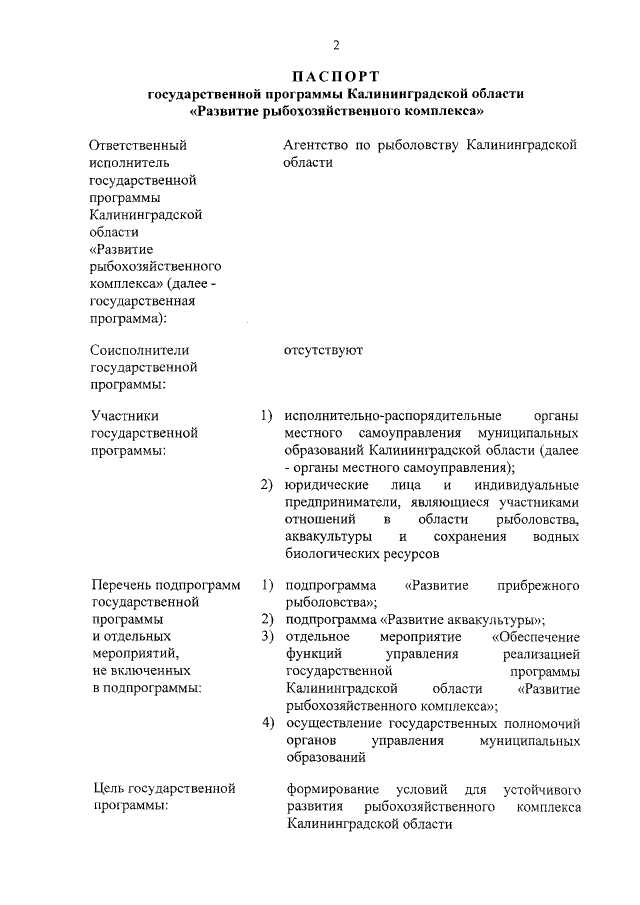 2

ПАСПОРТ
государственной программы Калининградской области «Развитие рыбохозяйственного комплекса»

| | |
|---|---|
| Ответственный исполнитель государственной программы Калининградской области «Развитие рыбохозяйственного комплекса» (далее - государственная программа): | Агентство по рыболовству Калининградской области |
| Соисполнители государственной программы: | отсутствуют |
| Участники государственной программы: | 1) исполнительно-распорядительные органы местного самоуправления муниципальных образований Калининградской области (далее - органы местного самоуправления); 2) юридические лица и индивидуальные предприниматели, являющиеся участниками отношений в области рыболовства, аквакультуры и сохранения водных биологических ресурсов |
| Перечень подпрограмм государственной программы и отдельных мероприятий, не включенных в подпрограммы: | 1) подпрограмма «Развитие прибрежного рыболовства»; 2) подпрограмма «Развитие аквакультуры»; 3) отдельное мероприятие «Обеспечение функций управления реализацией государственной программы Калининградской области «Развитие рыбохозяйственного комплекса»; 4) осуществление государственных полномочий органов управления муниципальных образований |
| Цель государственной программы: | формирование условий для устойчивого развития рыбохозяйственного комплекса Калининградской области |